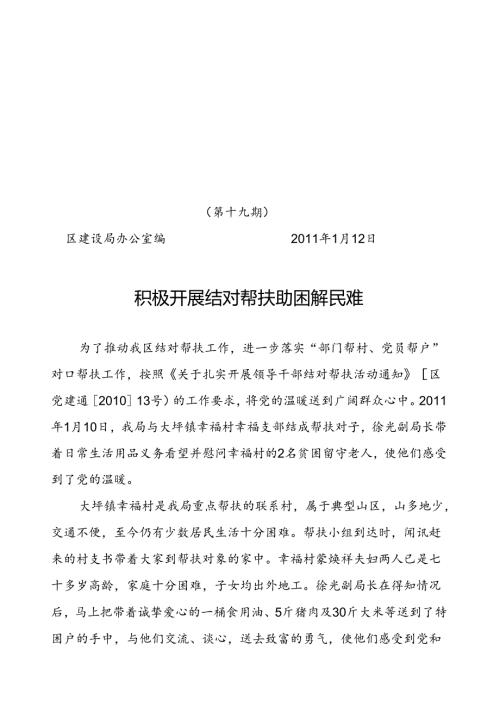 （第十九期）

区建设局办公室编　　2011年1月12日

积极开展结对帮扶助困解民难

为了推动我区结对帮扶工作，进一步落实“部门帮村、党员帮户”对口帮扶工作，按照《关于扎实开展领导干部结对帮扶活动通知》［区党建通［2010］13号）的工作要求，将党的温暖送到广阔群众心中。2011年1月10日，我局与大坪镇幸福村幸福支部结成帮扶对子，徐光副局长带着日常生活用品义务看望并慰问幸福村的2名贫困留守老人，使他们感受到了党的温暖。

大坪镇幸福村是我局重点帮扶的联系村，属于典型山区，山多地少，交通不便，至今仍有少数居民生活十分困难。帮扶小组到达时，闻讯赶来的村支书带着大家到帮扶对象的家中。幸福村蒙焕祥夫妇两人已是七十多岁高龄，家庭十分困难，子女均出外地工。徐光副局长在得知情况后，马上把带着诚挚爱心的一桶食用油、5斤猪肉及30斤大米等送到了特困户的手中，与他们交流、谈心，送去致富的勇气，使他们感受到党和